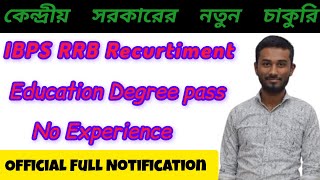 কেন্দ্রীয় সরকারের নতুন চাকুরি

IBPS RRB Recurtiment

Education Degree pass

No Experience

OFFICIAL FULL NOTIFICATION